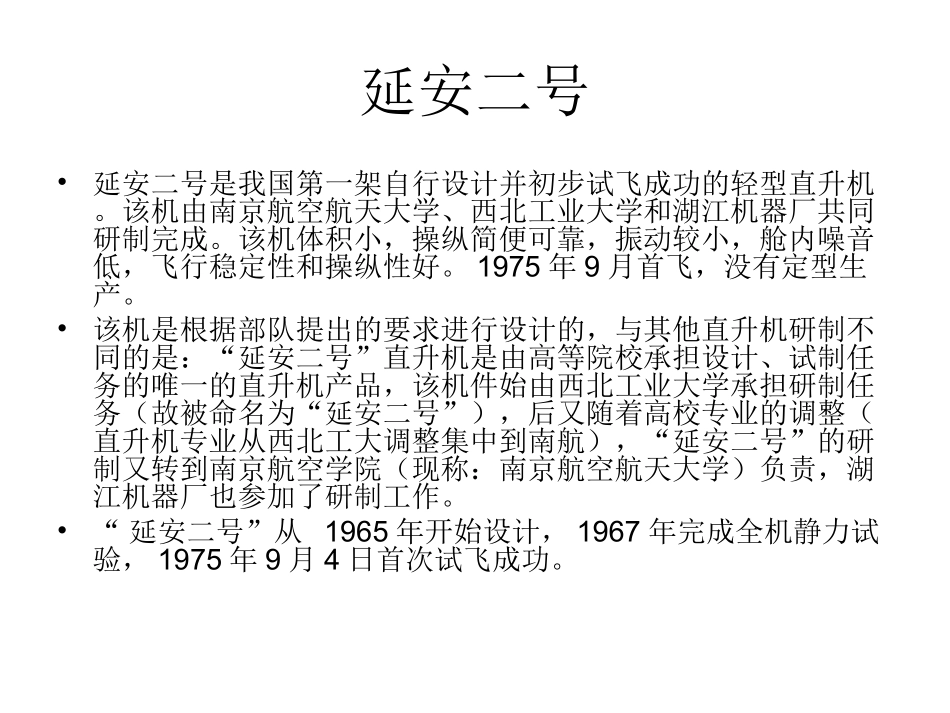 延安二号

• 延安二号是我国第一架自行设计并初步试飞成功的轻型直升机。该机由南京航空航天大学、西北工业大学和湖江机器厂共同研制完成。该机体积小，操纵简便可靠，振动较小，舱内噪音低，飞行稳定性和操纵性好。 1975 年 9 月首飞，没有定型生产。

• 该机是根据部队提出的要求进行设计的，与其他直升机研制不同的是：“延安二号”直升机是由高等院校承担设计、试制任务的唯一的直升机产品，该机件始由西北工业大学承担研制任务（故被命名为“延安二号”），后又随着高校专业的调整（直升机专业从西北工大调整集中到南航），“延安二号”的研制又转到南京航空学院（现称：南京航空航天大学）负责，湖江机器厂也参加了研制工作。

• “ 延安二号”从 1965 年开始设计， 1967 年完成全机静力试验， 1975 年 9 月 4 日首次试飞成功。